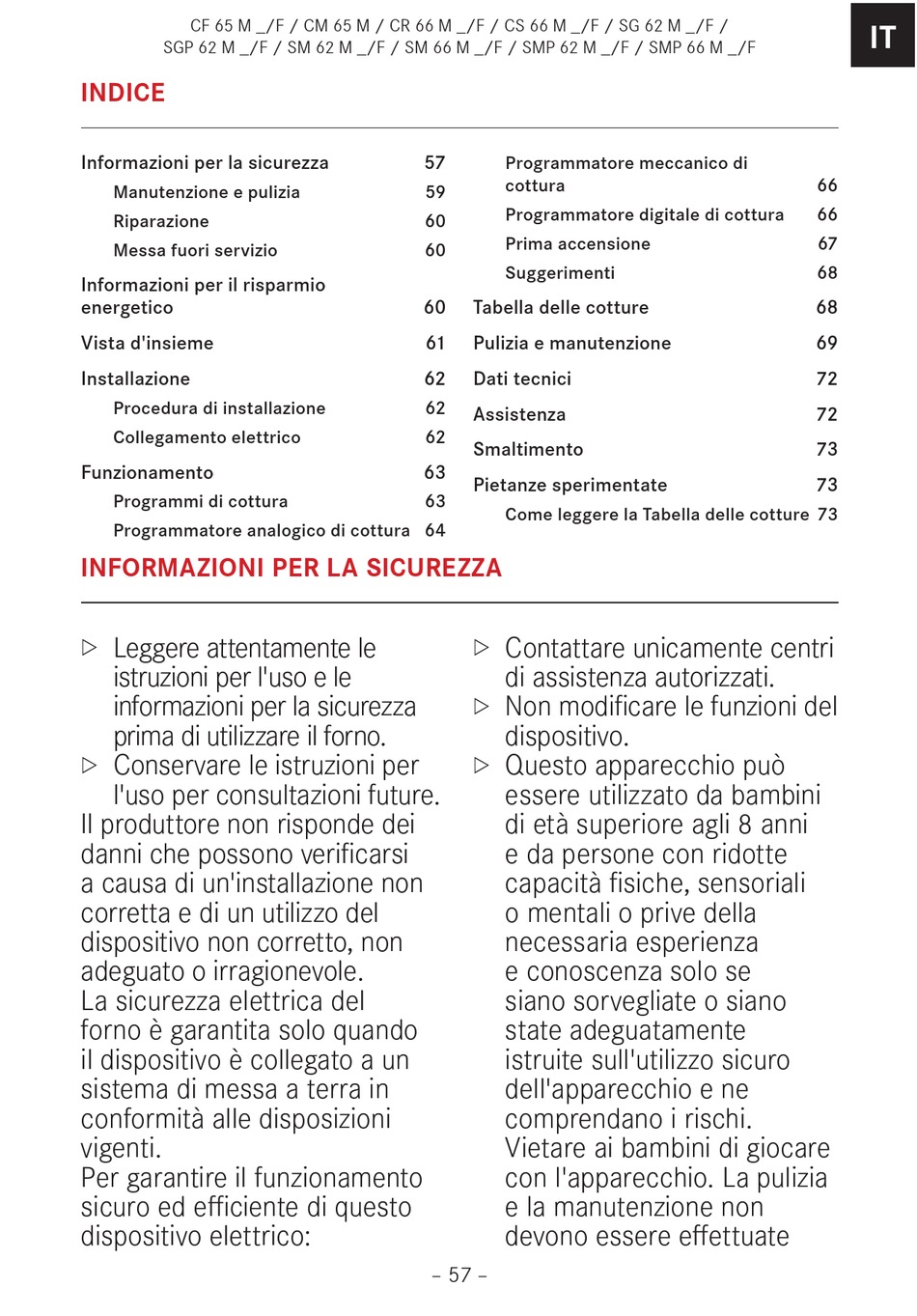 CF 65 M _/F / CM 65 M / CR 66 M _/F / CS 66 M _/F / SG 62 M _/F / SGP 62 M _/F / SM 62 M _/F / SM 66 M _/F / SMP 62 M _/F / SMP 66 M _/F

IT

INDICE

Informazioni per la sicurezza 57
Manutenzione e pulizia 59
Riparazione 60
Messa fuori servizio 60
Informazioni per il risparmio energetico 60
Vista d'insieme 61
Installazione 62
Procedura di installazione 62
Collegamento elettrico 62
Funzionamento 63
Programmi di cottura 63
Programmatore analogico di cottura 64

Programmatore meccanico di cottura 66
Programmatore digitale di cottura 66
Prima accensione 67
Suggerimenti 68
Tabella delle cotture 68
Pulizia e manutenzione 69
Dati tecnici 72
Assistenza 72
Smaltimento 73
Pietanze sperimentate 73
Come leggere la Tabella delle cotture 73

INFORMAZIONI PER LA SICUREZZA

▷ Leggere attentamente le istruzioni per l'uso e le informazioni per la sicurezza prima di utilizzare il forno.
▷ Conservare le istruzioni per l'uso per consultazioni future.
Il produttore non risponde dei danni che possono verificarsi a causa di un'installazione non corretta e di un utilizzo del dispositivo non corretto, non adeguato o irragionevole.
La sicurezza elettrica del forno è garantita solo quando il dispositivo è collegato a un sistema di messa a terra in conformità alle disposizioni vigenti.
Per garantire il funzionamento sicuro ed efficiente di questo dispositivo elettrico:

▷ Contattare unicamente centri di assistenza autorizzati.
▷ Non modificare le funzioni del dispositivo.
▷ Questo apparecchio può essere utilizzato da bambini di età superiore agli 8 anni e da persone con ridotte capacità fisiche, sensoriali o mentali o prive della necessaria esperienza e conoscenza solo se siano sorvegliate o siano state adeguatamente istruite sull'utilizzo sicuro dell'apparecchio e ne comprendano i rischi. Vietare ai bambini di giocare con l'apparecchio. La pulizia e la manutenzione non devono essere effettuate

– 57 –